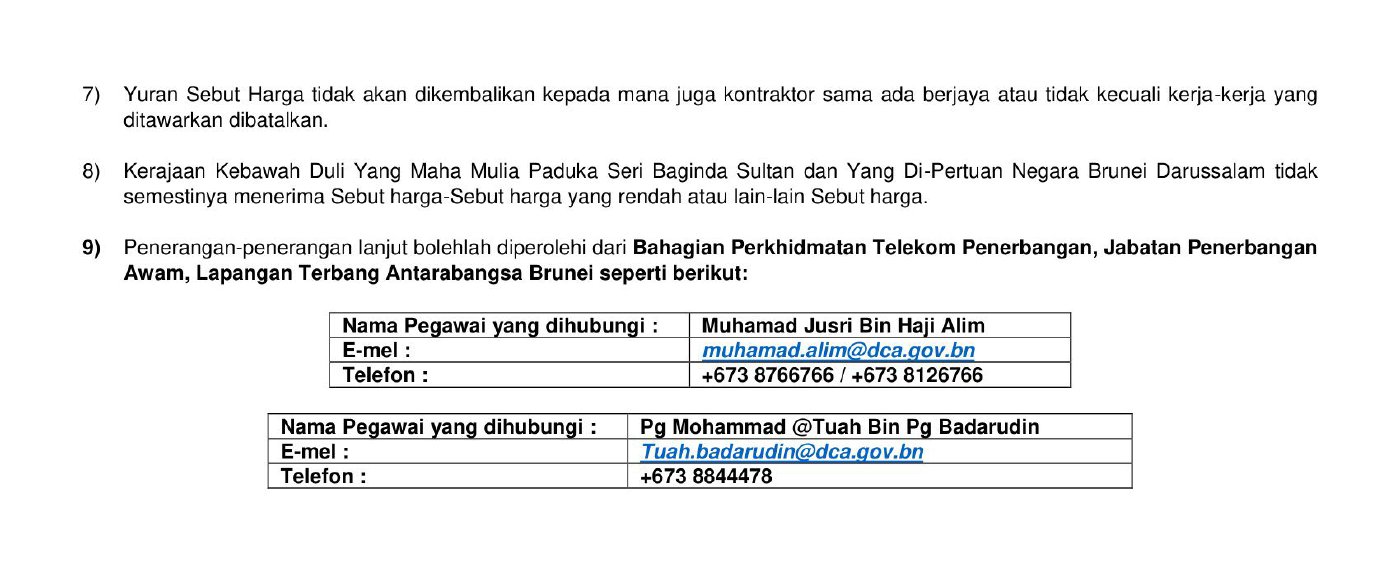 7) Yuran Sebut Harga tidak akan dikembalikan kepada mana juga kontraktor sama ada berjaya atau tidak kecuali kerja-kerja yang ditawarkan dibatalkan.

8) Kerajaan Kebawah Duli Yang Maha Mulia Paduka Seri Baginda Sultan dan Yang Di-Pertuan Negara Brunei Darussalam tidak semestinya menerima Sebut harga-Sebut harga yang rendah atau lain-lain Sebut harga.

9) Penerangan-penerangan lanjut bolehlah diperolehi dari Bahagian Perkhidmatan Telekom Penerbangan, Jabatan Penerbangan Awam, Lapangan Terbang Antarabangsa Brunei seperti berikut:

| Nama Pegawai yang dihubungi : | Muhamad Jusri Bin Haji Alim |
|---|---|
| E-mel : | muhamad.alim@dca.gov.bn |
| Telefon : | +673 8766766 / +673 8126766 |

| Nama Pegawai yang dihubungi : | Pg Mohammad @Tuah Bin Pg Badarudin |
|---|---|
| E-mel : | Tuah.badarudin@dca.gov.bn |
| Telefon : | +673 8844478 |